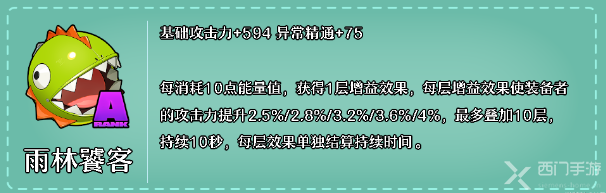 A
RANK
雨林饕客

基础攻击力+594 异常精通+75

每消耗10点能量值，获得1层增益效果，每层增益效果使装备者的攻击力提升2.5%/2.8%/3.2%/3.6%/4%，最多叠加10层，持续10秒，每层效果单独结算持续时间。

西门手游